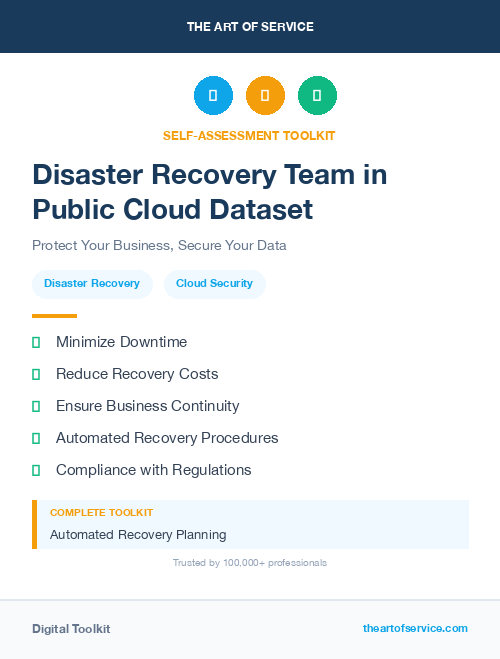 THE ART OF SERVICE

SELF-ASSESSMENT TOOLKIT

Disaster Recovery Team in Public Cloud Dataset

Protect Your Business, Secure Your Data

Disaster Recovery

Cloud Security

Minimize Downtime

Reduce Recovery Costs

Ensure Business Continuity

Automated Recovery Procedures

Compliance with Regulations

COMPLETE TOOLKIT

Automated Recovery Planning

Trusted by 100,000+ professionals

Digital Toolkit

theartofservice.com